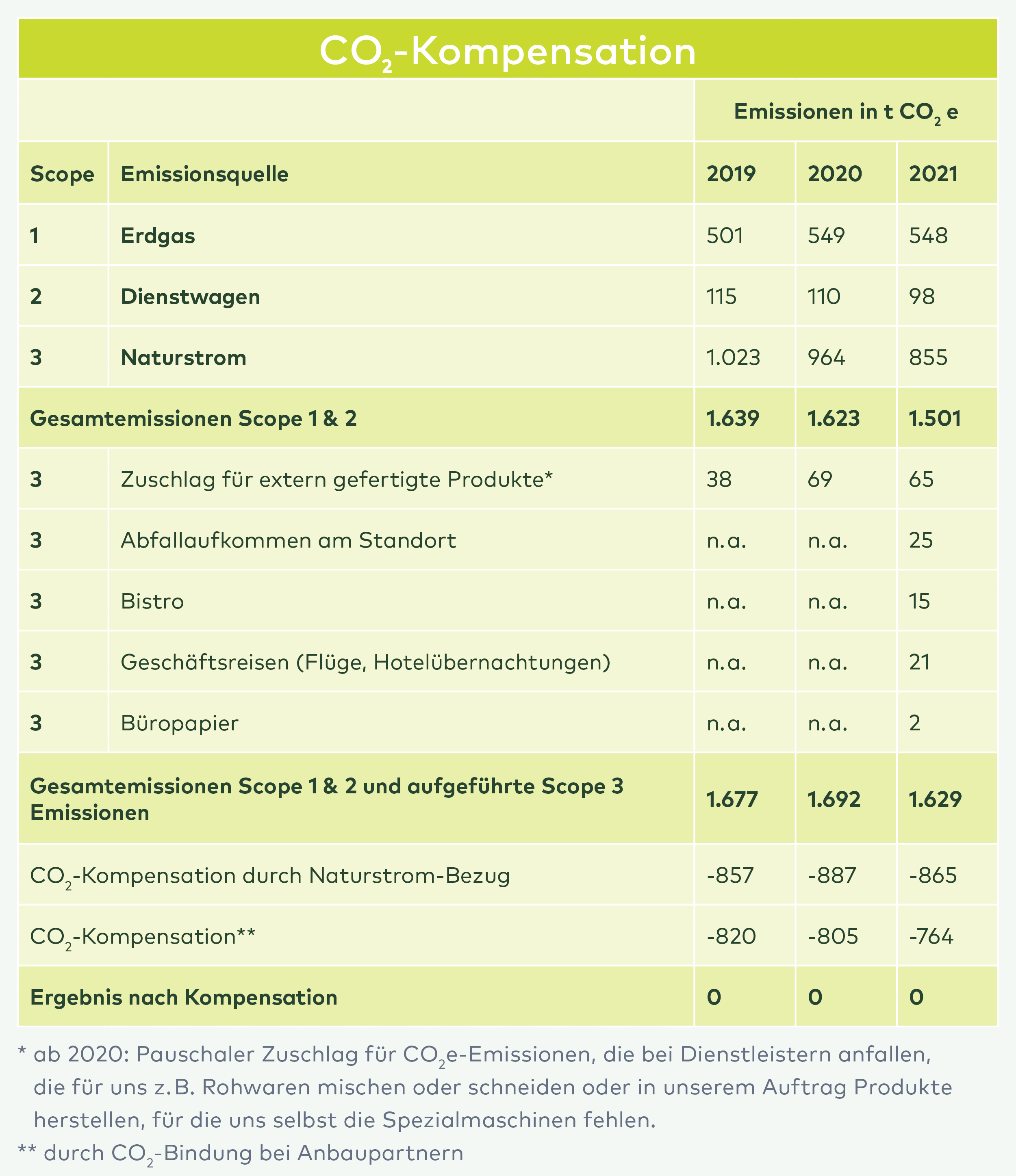 $CO_2$-Kompensation

| | | Emissionen in t $CO_2$ e | | |
|---|---|---|---|---|
| Scope | Emissionsquelle | 2019 | 2020 | 2021 |
| 1 | Erdgas | 501 | 549 | 548 |
| 2 | Dienstwagen | 115 | 110 | 98 |
| 3 | Naturstrom | 1.023 | 964 | 855 |
| Gesamtemissionen Scope 1 & 2 | | 1.639 | 1.623 | 1.501 |
| 3 | Zuschlag für extern gefertigte Produkte* | 38 | 69 | 65 |
| 3 | Abfallaufkommen am Standort | n.a. | n.a. | 25 |
| 3 | Bistro | n.a. | n.a. | 15 |
| 3 | Geschäftsreisen (Flüge, Hotelübernachtungen) | n.a. | n.a. | 21 |
| 3 | Büropapier | n.a. | n.a. | 2 |
| Gesamtemissionen Scope 1 & 2 und aufgeführte Scope 3 Emissionen | | 1.677 | 1.692 | 1.629 |
| $CO_2$-Kompensation durch Naturstrom-Bezug | | -857 | -887 | -865 |
| $CO_2$-Kompensation** | | -820 | -805 | -764 |
| Ergebnis nach Kompensation | | 0 | 0 | 0 |

* ab 2020: Pauschaler Zuschlag für $CO_2$e-Emissionen, die bei Dienstleistern anfallen, die für uns z.B. Rohwaren mischen oder schneiden oder in unserem Auftrag Produkte herstellen, für die uns selbst die Spezialmaschinen fehlen.

** durch $CO_2$-Bindung bei Anbaupartnern